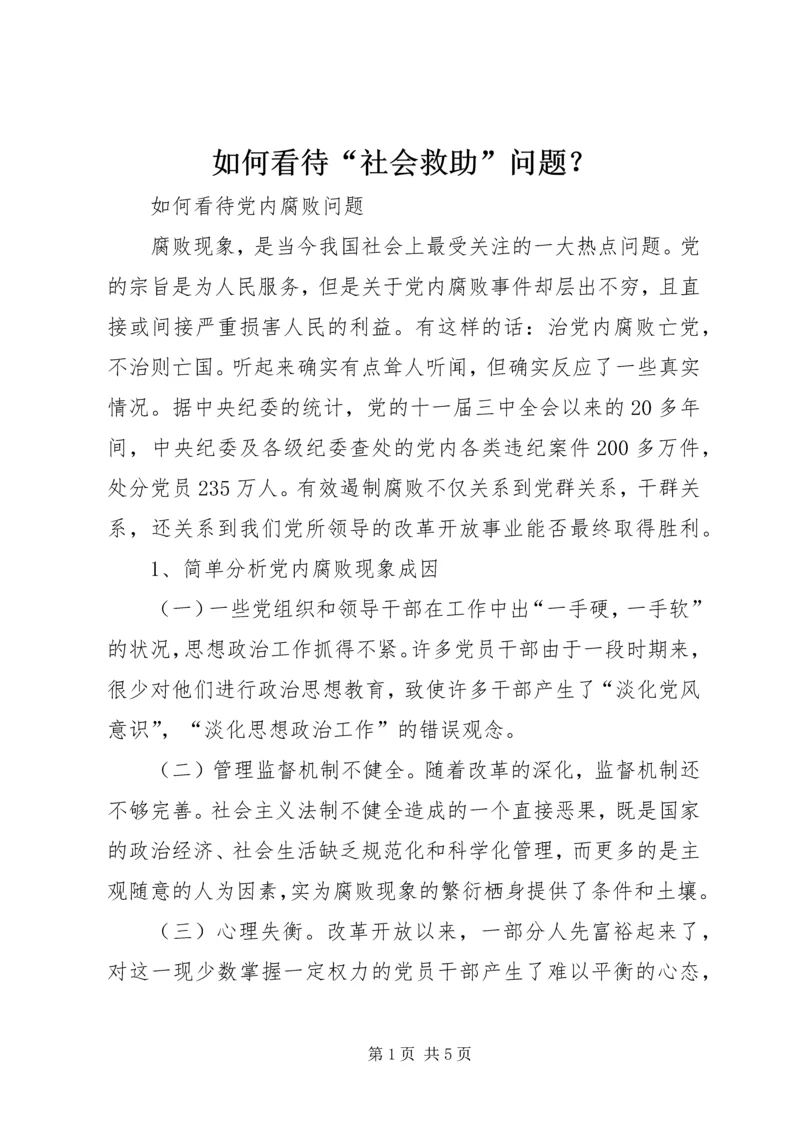 如何看待“社会救助”问题？

如何看待党内腐败问题

腐败现象，是当今我国社会上最受关注的一大热点问题。党的宗旨是为人民服务，但是关于党内腐败事件却层出不穷，且直接或间接严重损害人民的利益。有这样的话：治党内腐败亡党，不治则亡国。听起来确实有点耸人听闻，但确实反应了一些真实情况。据中央纪委的统计，党的十一届三中全会以来的20多年间，中央纪委及各级纪委查处的党内各类违纪案件200多万件，处分党员235万人。有效遏制腐败不仅关系到党群关系，干群关系，还关系到我们党所领导的改革开放事业能否最终取得胜利。

1、简单分析党内腐败现象成因

（一）一些党组织和领导干部在工作中出“一手硬，一手软”的状况，思想政治工作抓得不紧。许多党员干部由于一段时期来，很少对他们进行政治思想教育，致使许多干部产生了“淡化党风意识”，“淡化思想政治工作”的错误观念。

（二）管理监督机制不健全。随着改革的深化，监督机制还不够完善。社会主义法制不健全造成的一个直接恶果，既是国家的政治经济、社会生活缺乏规范化和科学化管理，而更多的是主观随意的人为因素，实为腐败现象的繁衍栖身提供了条件和土壤。

（三）心理失衡。改革开放以来，一部分人先富裕起来了，对这一现少数掌握一定权力的党员干部产生了难以平衡的心态，

第1页 共5页